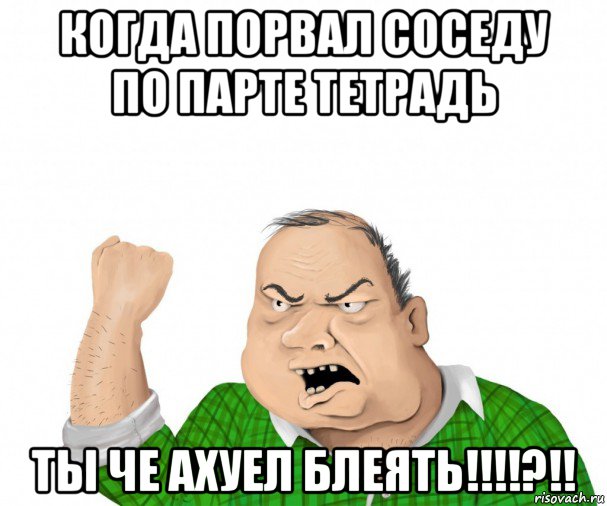 КОГДА ПОРВАЛ СОСЕДУ ПО ПАРТЕ ТЕТРАДЬ

ТЫ ЧЕ АХУЕЛ БЛЕЯТЬ!!!!?!!

risovach.ru